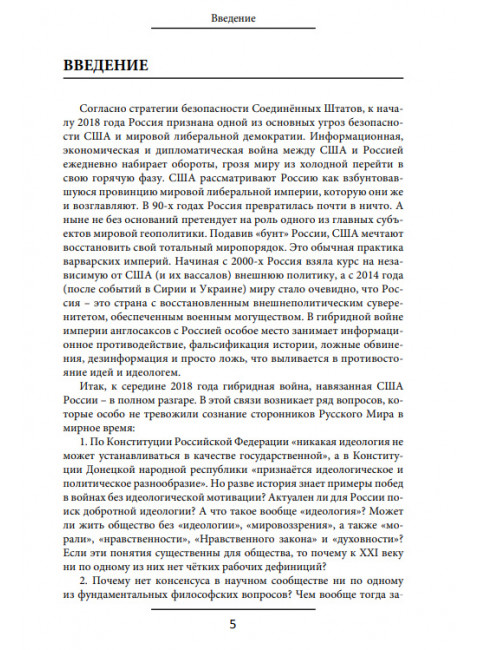 Введение

ВВЕДЕНИЕ

Согласно стратегии безопасности Соединённых Штатов, к началу 2018 года Россия признана одной из основных угроз безопасности США и мировой либеральной демократии. Информационная, экономическая и дипломатическая война между США и Россией ежедневно набирает обороты, грозя миру из холодной перейти в свою горячую фазу. США рассматривают Россию как взбунтовавшуюся провинцию мировой либеральной империи, которую они же и возглавляют. В 90-х годах Россия превратилась почти в ничто. А ныне не без оснований претендует на роль одного из главных субъектов мировой геополитики. Подавив «бунт» России, США мечтают восстановить свой тотальный миропорядок. Это обычная практика варварских империй. Начиная с 2000-х Россия взяла курс на независимую от США (и их вассалов) внешнюю политику, а с 2014 года (после событий в Сирии и Украине) миру стало очевидно, что Россия – это страна с восстановленным внешнеполитическим суверенитетом, обеспеченным военным могуществом. В гибридной войне империи англосаксов с Россией особое место занимает информационное противодействие, фальсификация истории, ложные обвинения, дезинформация и просто ложь, что выливается в противостояние идей и идеологем.

Итак, к середине 2018 года гибридная война, навязанная США России – в полном разгаре. В этой связи возникает ряд вопросов, которые особо не тревожили сознание сторонников Русского Мира в мирное время:

1. По Конституции Российской Федерации «никакая идеология не может устанавливаться в качестве государственной», а в Конституции Донецкой народной республики «признаётся идеологическое и политическое разнообразие». Но разве история знает примеры побед в войнах без идеологической мотивации? Актуален ли для России поиск добротной идеологии? А что такое вообще «идеология»? Может ли жить общество без «идеологии», «мировоззрения», а также «морали», «нравственности», «Нравственного закона» и «духовности»? Если эти понятия существенны для общества, то почему к XXI веку ни по одному из них нет чётких рабочих дефиниций?

2. Почему нет консенсуса в научном сообществе ни по одному из фундаментальных философских вопросов? Чем вообще тогда за-

5